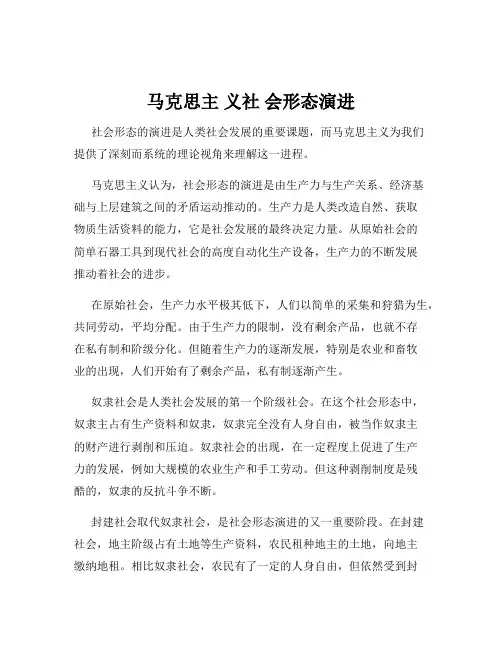 马克思主 义社 会形态演进

社会形态的演进是人类社会发展的重要课题，而马克思主义为我们提供了深刻而系统的理论视角来理解这一进程。

马克思主义认为，社会形态的演进是由生产力与生产关系、经济基础与上层建筑之间的矛盾运动推动的。生产力是人类改造自然、获取物质生活资料的能力，它是社会发展的最终决定力量。从原始社会的简单石器工具到现代社会的高度自动化生产设备，生产力的不断发展推动着社会的进步。

在原始社会，生产力水平极其低下，人们以简单的采集和狩猎为生，共同劳动，平均分配。由于生产力的限制，没有剩余产品，也就不存在私有制和阶级分化。但随着生产力的逐渐发展，特别是农业和畜牧业的出现，人们开始有了剩余产品，私有制逐渐产生。

奴隶社会是人类社会发展的第一个阶级社会。在这个社会形态中，奴隶主占有生产资料和奴隶，奴隶完全没有人身自由，被当作奴隶主的财产进行剥削和压迫。奴隶社会的出现，在一定程度上促进了生产力的发展，例如大规模的农业生产和手工劳动。但这种剥削制度是残酷的，奴隶的反抗斗争不断。

封建社会取代奴隶社会，是社会形态演进的又一重要阶段。在封建社会，地主阶级占有土地等生产资料，农民租种地主的土地，向地主缴纳地租。相比奴隶社会，农民有了一定的人身自由，但依然受到封